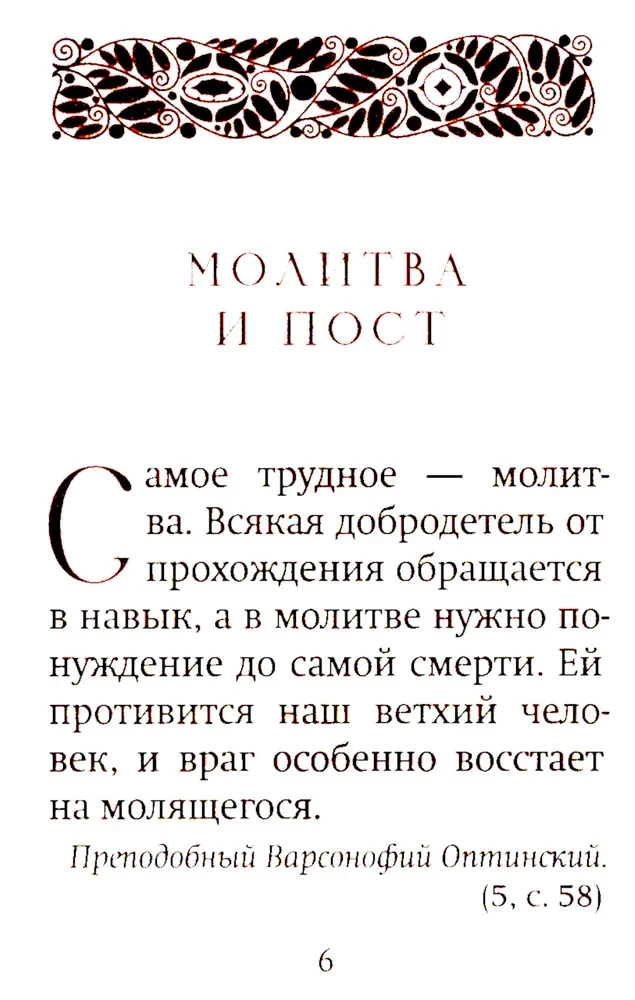 МОЛИТВА
И ПОСТ

Самое трудное — молитва. Всякая добродетель от прохождения обращается в навык, а в молитве нужно понуждение до самой смерти. Ей противится наш ветхий человек, и враг особенно восстает на молящегося.

Преподобный Варсонофий Оптинский.
(5, с. 58)

6